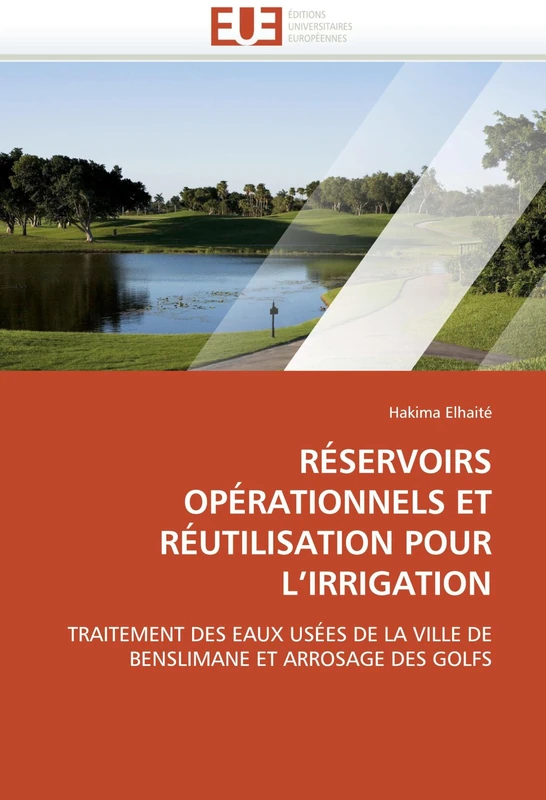 EUE ÉDITIONS UNIVERSITAIRES EUROPÉENNES

Hakima Elhaité

RÉSERVOIRS OPÉRATIONNELS ET RÉUTILISATION POUR L'IRRIGATION

TRAITEMENT DES EAUX USÉES DE LA VILLE DE BENSLIMANE ET ARROSAGE DES GOLFS